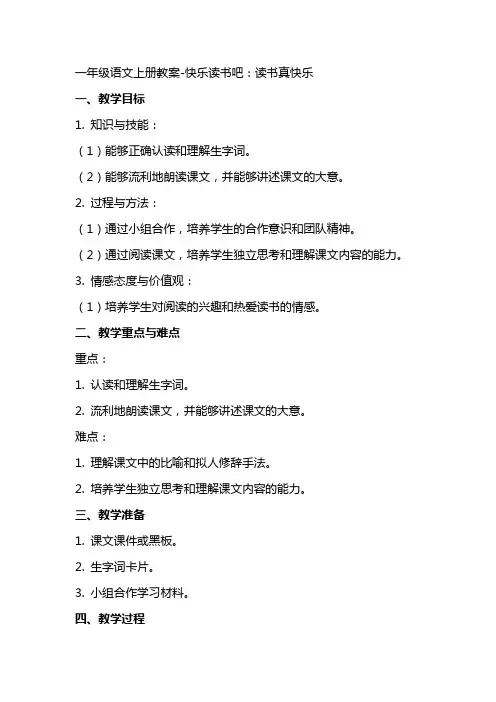 一年级语文上册教案-快乐读书吧：读书真快乐

一、教学目标

1. 知识与技能：

（1）能够正确认读和理解生字词。

（2）能够流利地朗读课文，并能够讲述课文的大意。

2. 过程与方法：

（1）通过小组合作，培养学生的合作意识和团队精神。

（2）通过阅读课文，培养学生独立思考和理解课文内容的能力。

3. 情感态度与价值观：

（1）培养学生对阅读的兴趣和热爱读书的情感。

二、教学重点与难点

重点：

1. 认读和理解生字词。

2. 流利地朗读课文，并能够讲述课文的大意。

难点：

1. 理解课文中的比喻和拟人修辞手法。

2. 培养学生独立思考和理解课文内容的能力。

三、教学准备

1. 课文课件或黑板。

2. 生字词卡片。

3. 小组合作学习材料。

四、教学过程